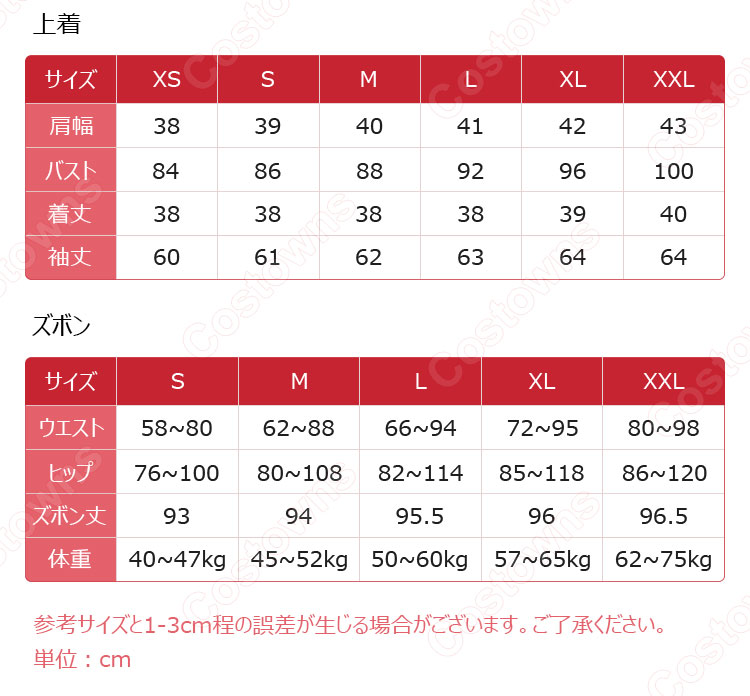 上着

| サイズ | XS | S | M | L | XL | XXL |
|---|---|---|---|---|---|---|
| 肩幅 | 38 | 39 | 40 | 41 | 42 | 43 |
| バスト | 84 | 86 | 88 | 92 | 96 | 100 |
| 着丈 | 38 | 38 | 38 | 38 | 39 | 40 |
| 袖丈 | 60 | 61 | 62 | 63 | 64 | 64 |

ズボン

| サイズ | S | M | L | XL | XXL |
|---|---|---|---|---|---|
| ウエスト | 58~80 | 62~88 | 66~94 | 72~95 | 80~98 |
| ヒップ | 76~100 | 80~108 | 82~114 | 85~118 | 86~120 |
| ズボン丈 | 93 | 94 | 95.5 | 96 | 96.5 |
| 体重 | 40~47kg | 45~52kg | 50~60kg | 57~65kg | 62~75kg |

参考サイズと1-3cm程の誤差が生じる場合がございます。ご了承ください。
単位：cm

Costowns